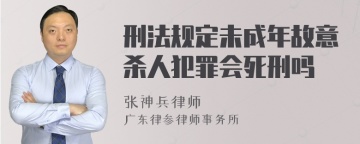 刑法规定未成年故意杀人犯罪会死刑吗

张神兵律师
广东律参律师事务所